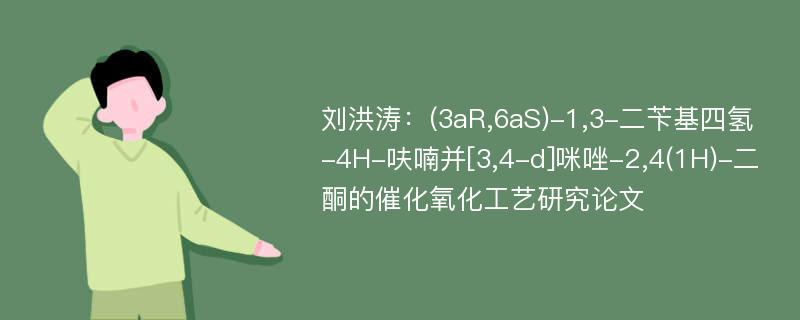 刘洪涛：(3aR,6aS)-1,3-二苄基四氢-4H-呋喃并[3,4-d]咪唑-2,4(1H)-二酮的催化氧化工艺研究论文